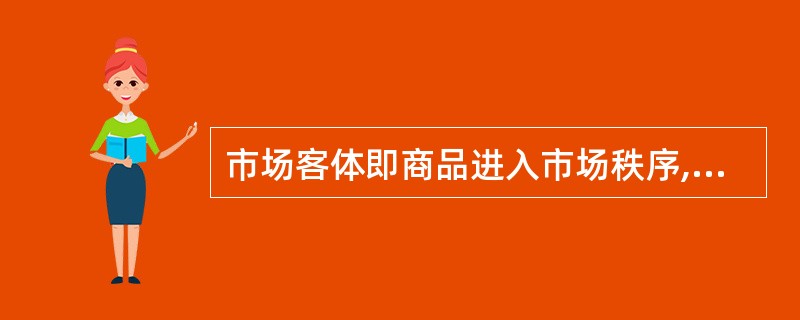 市场客体即商品进入市场秩序,...